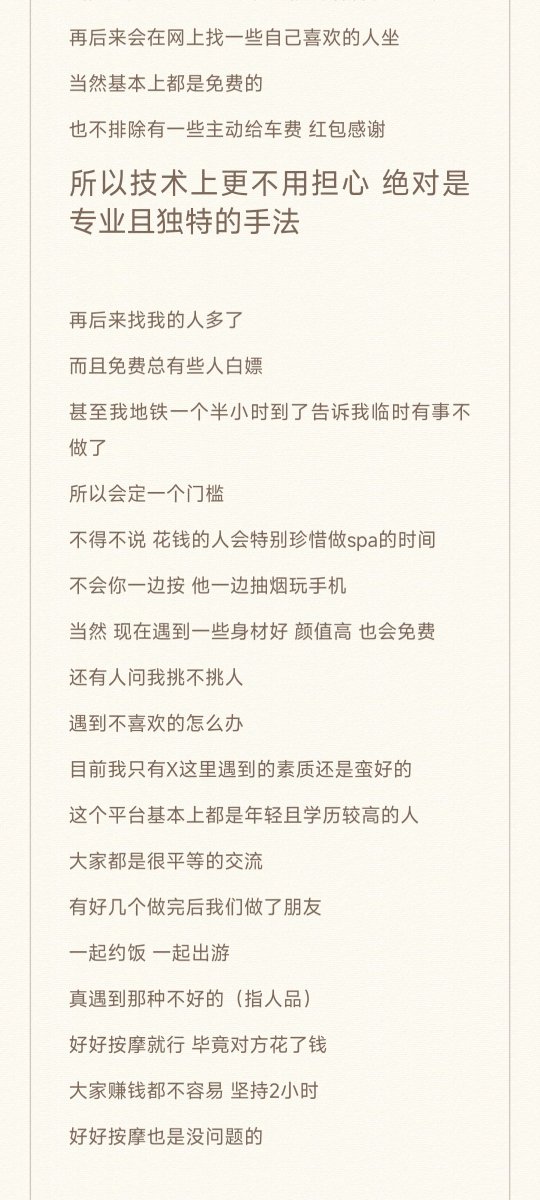 再后来会在网上找一些自己喜欢的人坐

当然基本上都是免费的

也不排除有一些主动给车费 红包感谢

所以技术上更不用担心 绝对是专业且独特的手法

再后来找我的人多了

而且免费总有些人白嫖

甚至我地铁一个半小时到了告诉我临时有事不做了

所以会定一个门槛

不得不说 花钱的人会特别珍惜做spa的时间

不会你一边按 他一边抽烟玩手机

当然 现在遇到一些身材好 颜值高 也会免费

还有人问我挑不挑人

遇到不喜欢的怎么办

目前我只有X这里遇到的素质还是蛮好的

这个平台基本上都是年轻且学历较高的人

大家都是很平等的交流

有好几个做完后我们做了朋友

一起约饭 一起出游

真遇到那种不好的（指人品）

好好按摩就行 毕竟对方花了钱

大家赚钱都不容易 坚持2小时

好好按摩也是没问题的